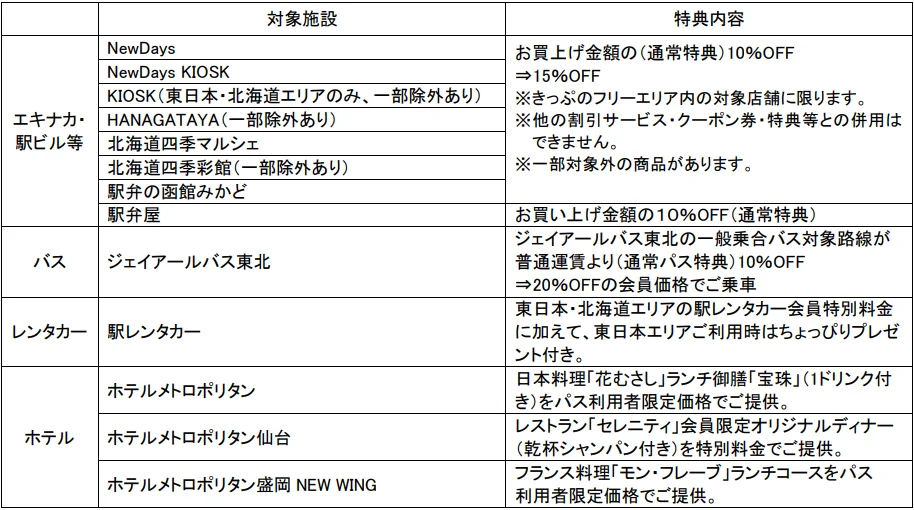 | | 対象施設 | 特典内容 |
|---|---|---|
| エキナカ・駅ビル等 | NewDays | お買上げ金額の（通常特典）10%OFF ⇒15%OFF ※きっぷのフリーエリア内の対象店舗に限ります。 ※他の割引サービス・クーポン券・特典等との併用はできません。 ※一部対象外の商品があります。 |
| | NewDays KIOSK | |
| | KIOSK（東日本・北海道エリアのみ、一部除外あり） | |
| | HANAGATAYA（一部除外あり） | |
| | 北海道四季マルシェ | |
| | 北海道四季彩館（一部除外あり） | |
| | 駅弁の函館みかど | |
| | 駅弁屋 | お買い上げ金額の10%OFF（通常特典） |
| バス | ジェイアールバス東北 | ジェイアールバス東北の一般乗合バス対象路線が普通運賃より（通常パス特典）10%OFF ⇒20%OFFの会員価格でご乗車 |
| レンタカー | 駅レンタカー | 東日本・北海道エリアの駅レンタカー会員特別料金に加えて、東日本エリアご利用時はちょっぴりプレゼント付き。 |
| ホテル | ホテルメトロポリタン | 日本料理「花むさし」ランチ御膳「宝珠」（1ドリンク付き）をパス利用者限定価格でご提供。 |
| | ホテルメトロポリタン仙台 | レストラン「セレニティ」会員限定オリジナルディナー（乾杯シャンパン付き）を特別料金でご提供。 |
| | ホテルメトロポリタン盛岡 NEW WING | フランス料理「モン・フレーブ」ランチコースをパス利用者限定価格でご提供。 |